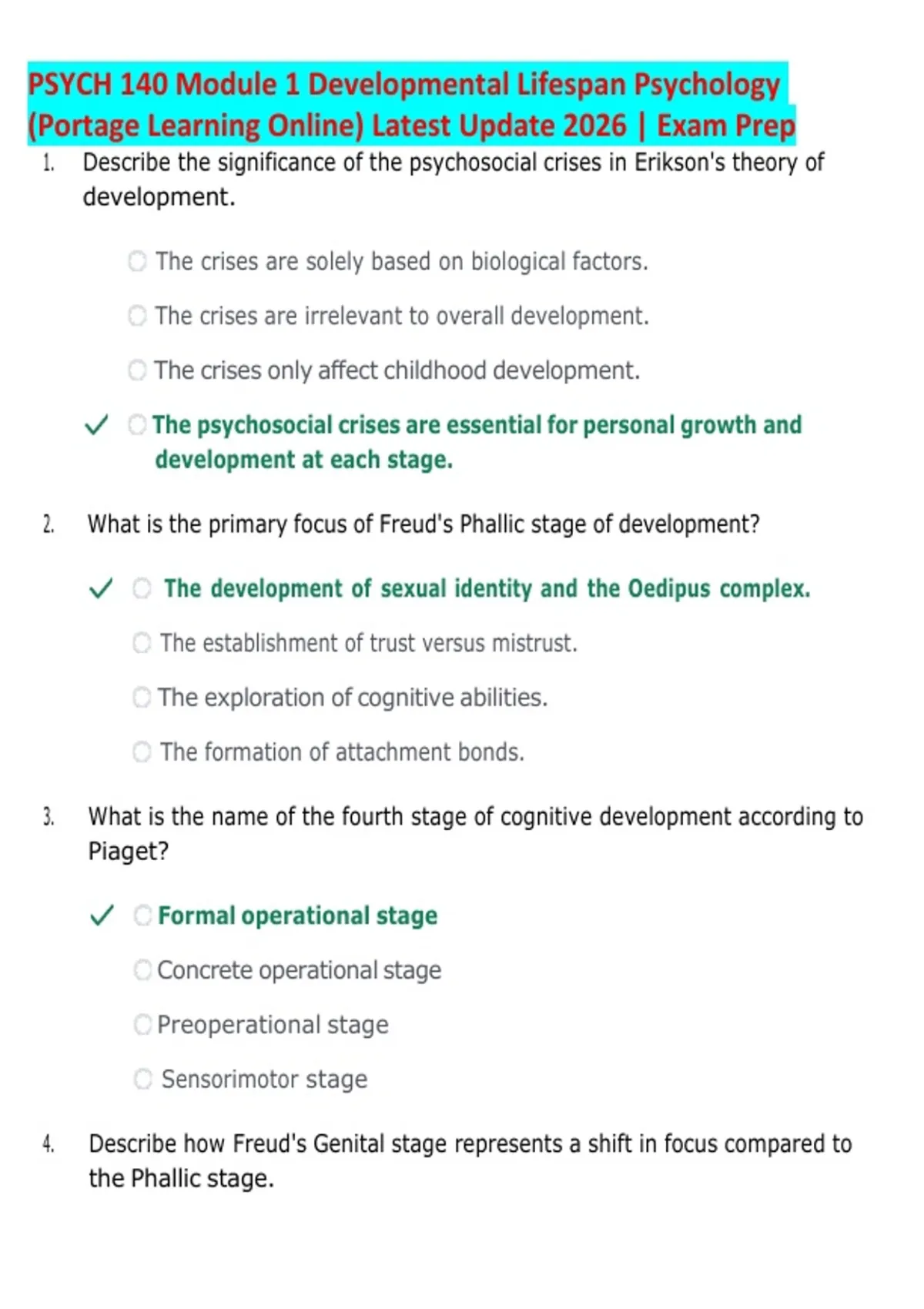 PSYCH 140 Module 1 Developmental Lifespan Psychology (Portage Learning Online) Latest Update 2026 | Exam Prep

1. Describe the significance of the psychosocial crises in Erikson's theory of development.

The crises are solely based on biological factors.

The crises are irrelevant to overall development.

The crises only affect childhood development.

✓ The psychosocial crises are essential for personal growth and development at each stage.

2. What is the primary focus of Freud's Phallic stage of development?

✓ The development of sexual identity and the Oedipus complex.

The establishment of trust versus mistrust.

The exploration of cognitive abilities.

The formation of attachment bonds.

3. What is the name of the fourth stage of cognitive development according to Piaget?

✓ Formal operational stage

Concrete operational stage

Preoperational stage

Sensorimotor stage

4. Describe how Freud's Genital stage represents a shift in focus compared to the Phallic stage.